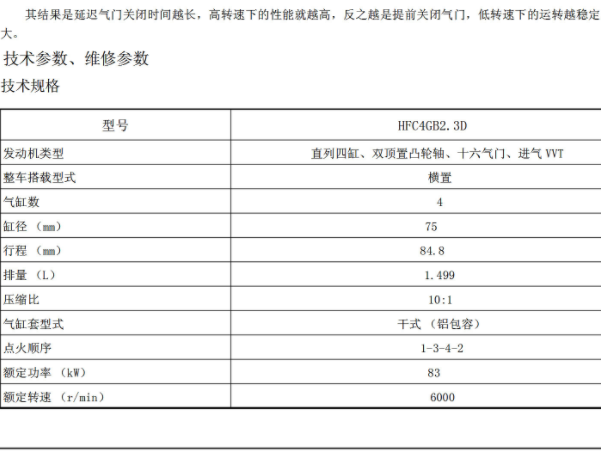 其结果是延迟气门关闭时间越长，高转速下的性能就越高，反之越是提前关闭气门，低转速下的运转越稳定大。

技术参数、维修参数

技术规格

| 型号 | HFC4GB2.3D |
|---|---|
| 发动机类型 | 直列四缸、双顶置凸轮轴、十六气门、进气 VVT |
| 整车搭载型式 | 横置 |
| 气缸数 | 4 |
| 缸径 （mm） | 75 |
| 行程 （mm） | 84.8 |
| 排量 （L） | 1.499 |
| 压缩比 | 10:1 |
| 气缸套型式 | 干式 （铝包容） |
| 点火顺序 | 1-3-4-2 |
| 额定功率 （kW） | 83 |
| 额定转速 （r/min） | 6000 |